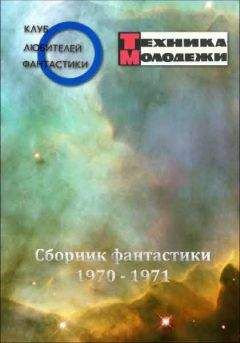 КЛУБ
ЛЮБИТЕЛЕЙ
ФАНТАСТИКИ

ТЕХНИКА
МОЛОДЕЖИ

Сборник фантастики
1970 - 1971